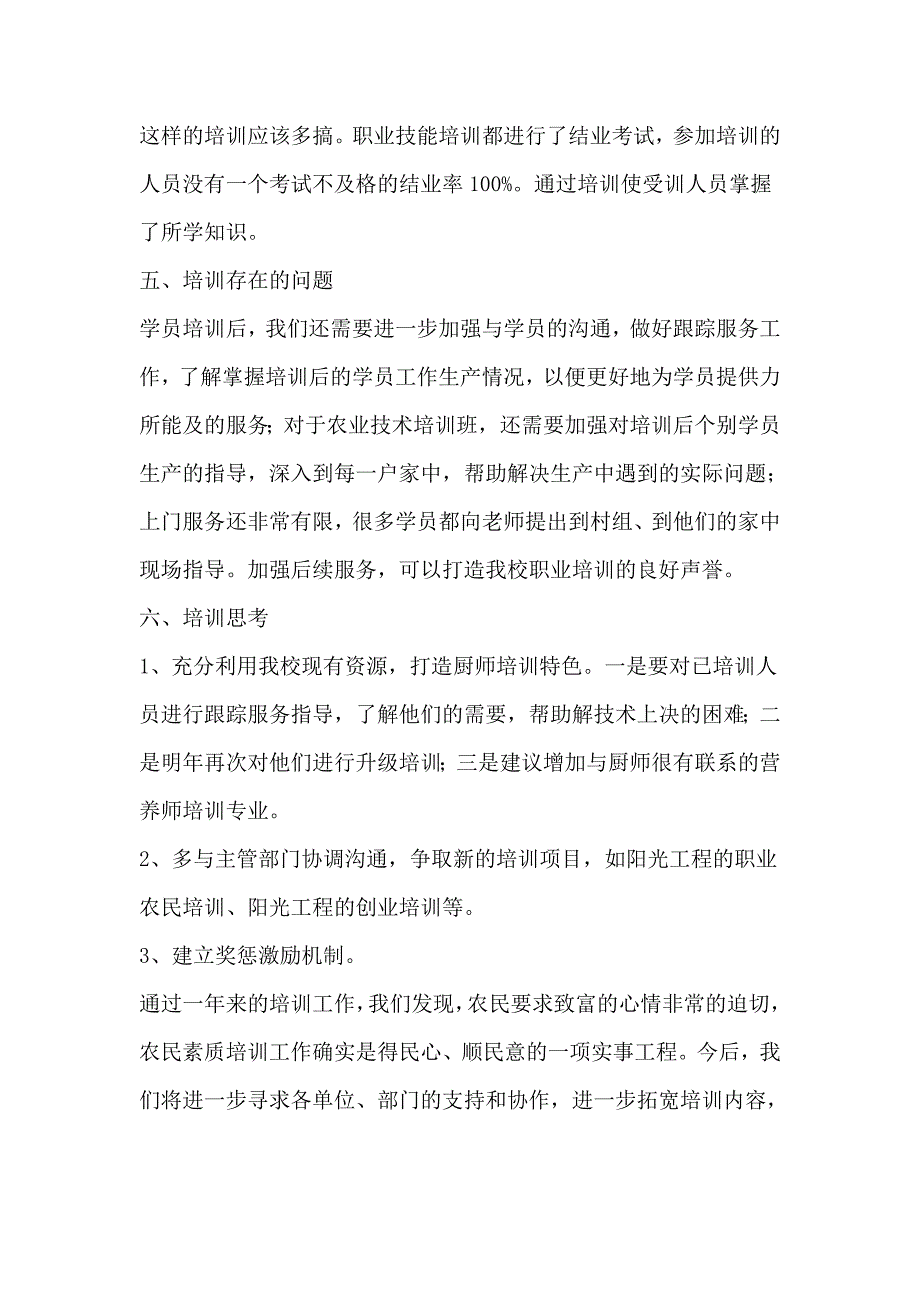 这样的培训应该多搞。职业技能培训都进行了结业考试，参加培训的人员没有一个考试不及格的结业率 100%。通过培训使受训人员掌握了所学知识。

五、培训存在的问题

学员培训后，我们还需要进一步加强与学员的沟通，做好跟踪服务工作，了解掌握培训后的学员工作生产情况，以便更好地为学员提供力所能及的服务；对于农业技术培训班，还需要加强对培训后个别学员生产的指导，深入到每一户家中，帮助解决生产中遇到的实际问题；上门服务还非常有限，很多学员都向老师提出到村组、到他们的家中现场指导。加强后续服务，可以打造我校职业培训的良好声誉。

六、培训思考

1、充分利用我校现有资源，打造厨师培训特色。一是要对已培训人员进行跟踪服务指导，了解他们的需要，帮助解技术上决的困难；二是明年再次对他们进行升级培训；三是建议增加与厨师很有联系的营养师培训专业。

2、多与主管部门协调沟通，争取新的培训项目，如阳光工程的职业农民培训、阳光工程的创业培训等。

3、建立奖惩激励机制。

通过一年来的培训工作，我们发现，农民要求致富的心情非常的迫切，农民素质培训工作确实是得民心、顺民意的一项实事工程。今后，我们将进一步寻求各单位、部门的支持和协作，进一步拓宽培训内容，